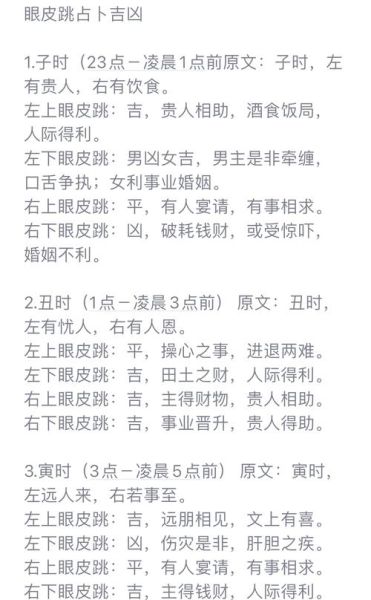 眼皮跳占卜吉凶

1.子时（23点－凌晨1点前原文：子时，左有贵人，右有饮食。
左上眼皮跳：吉，贵人相助，酒食饭局，人际得利。
左下眼皮跳：男凶女吉，男主是非牵缠，口舌争执；女利事业婚姻。
右上眼皮跳：平，有人宴请，有事相求。
右下眼皮跳：凶，破耗钱财，或受惊吓，婚姻不利。

2.丑时（1点－凌晨3点前） 原文：丑时，左有忧人，右有人恩。
左上眼皮跳：平，操心之事，进退两难。
左下眼皮跳：吉，田土之财，人际得利。
右上眼皮跳：吉，主得财物，贵人相助。
右下眼皮跳：吉，事业晋升，贵人得助。

3.寅时（3点－凌晨5点前） 原文：寅时，左远人来，右若事至。
左上眼皮跳：吉，远朋相见，文上有喜。
左下眼皮跳：凶，伤灾是非，肝胆之疾。
右上眼皮跳：平，有人宴请，有事相求。
右下眼皮跳：吉，主得钱财，人际得利。